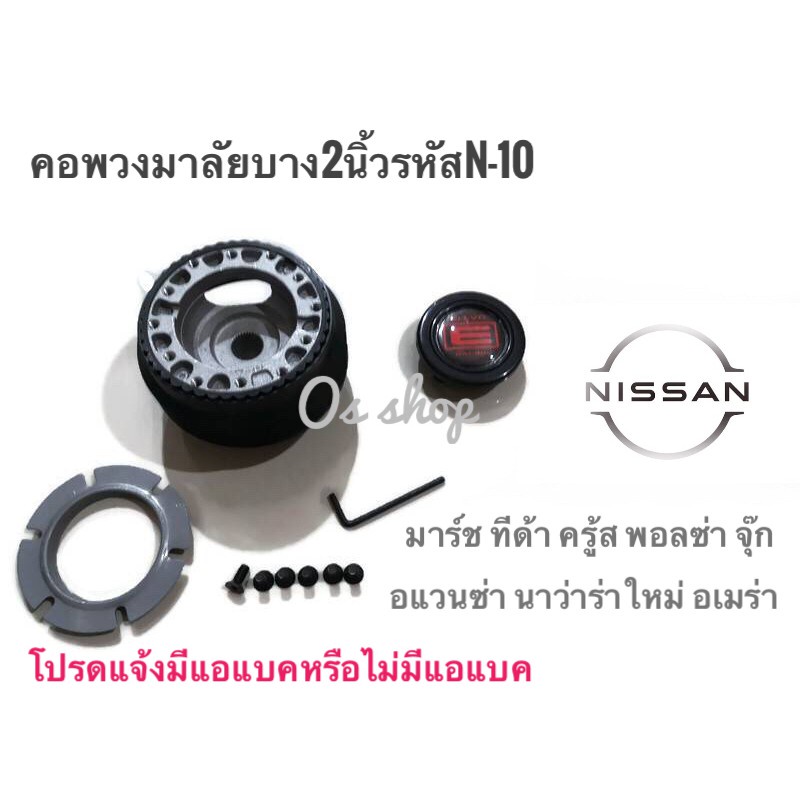 คอพวงมาลัยบาง2นิ้วรหัสN-10

Os shop

NISSAN

มาร์ช ทีด้า ครู้ส พอลซ่า จุ๊ก

อแวนซ่า นาว่าร่า ใหม่ อเมร่า

โปรดแจ้งมีแอแบคหรือไม่มีแอแบค